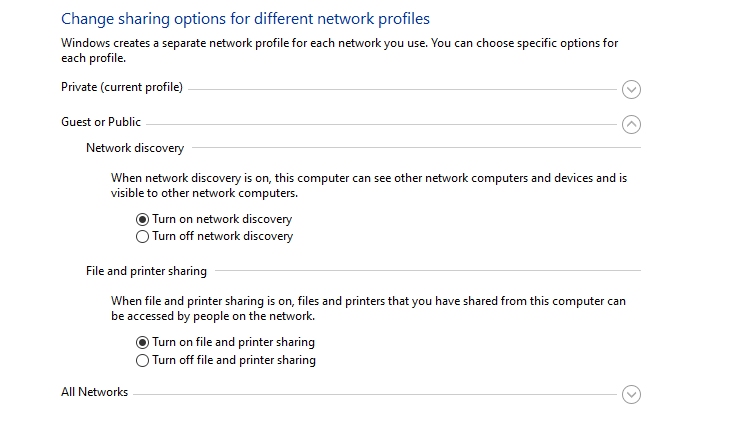 Change sharing options for different network profiles

Windows creates a separate network profile for each network you use. You can choose specific options for each profile.

Private (current profile)

Guest or Public

Network discovery

When network discovery is on, this computer can see other network computers and devices and is visible to other network computers.

Turn on network discovery
Turn off network discovery

File and printer sharing

When file and printer sharing is on, files and printers that you have shared from this computer can be accessed by people on the network.

Turn on file and printer sharing
Turn off file and printer sharing

All Networks